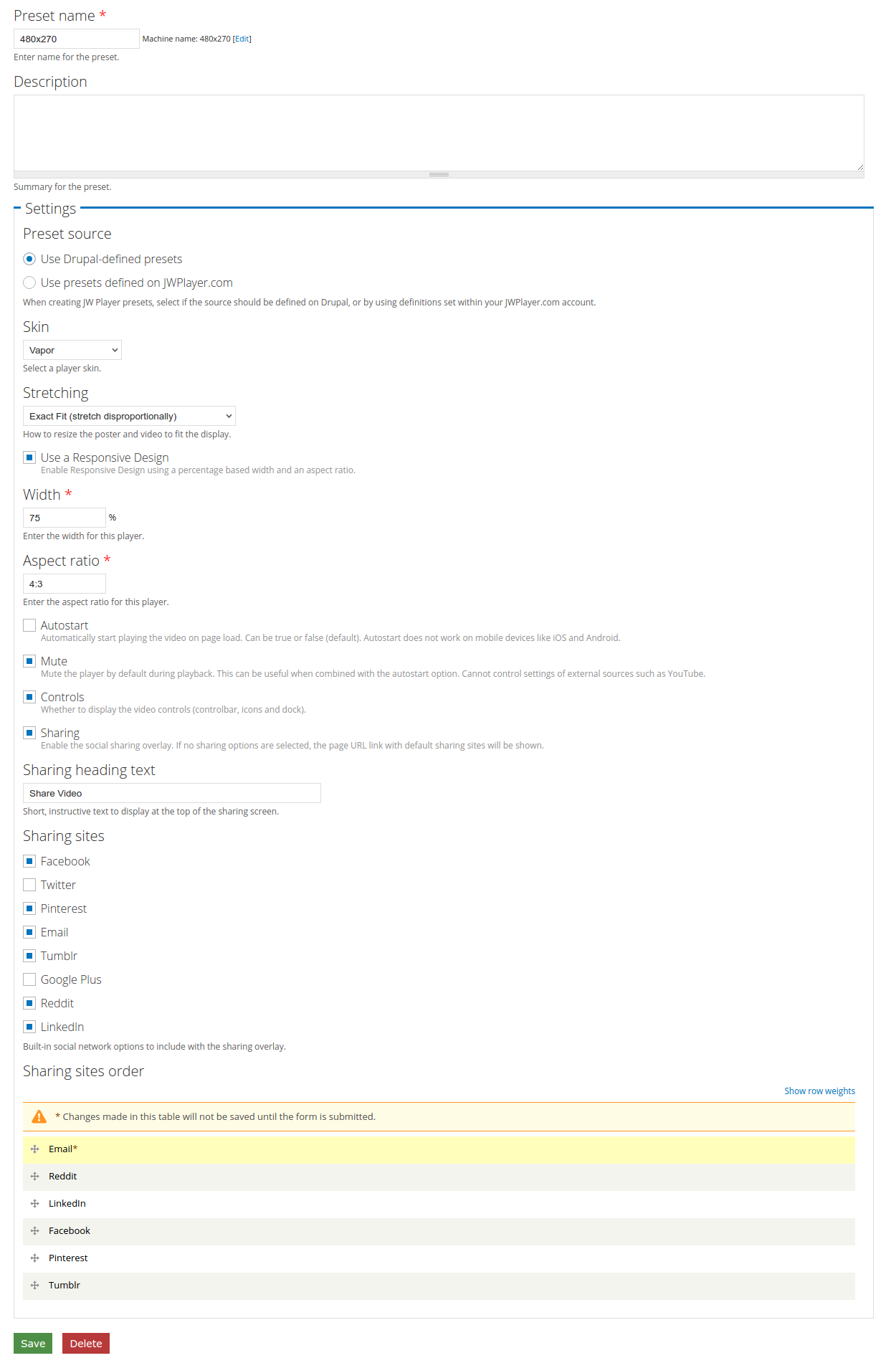 Preset name *
480x270
Machine name: 480x270 [Edit]
Enter name for the preset.

Description

Summary for the preset.

Settings

Preset source
Use Drupal-defined presets
Use presets defined on JWPlayer.com
When creating JW Player presets, select if the source should be defined on Drupal, or by using definitions set within your JWPlayer.com account.

Skin
Vapor
Select a player skin.

Stretching
Exact Fit (stretch disproportionally)
How to resize the poster and video to fit the display.

Use a Responsive Design
Enable Responsive Design using a percentage based width and an aspect ratio.

Width *
75 %
Enter the width for this player.

Aspect ratio *
4:3
Enter the aspect ratio for this player.

Autostart
Automatically start playing the video on page load. Can be true or false (default). Autostart does not work on mobile devices like iOS and Android.

Mute
Mute the player by default during playback. This can be useful when combined with the autostart option. Cannot control settings of external sources such as YouTube.

Controls
Whether to display the video controls (controlbar, icons and dock).

Sharing
Enable the social sharing overlay. If no sharing options are selected, the page URL link with default sharing sites will be shown.

Sharing heading text
Share Video
Short, instructive text to display at the top of the sharing screen.

Sharing sites
Facebook
Twitter
Pinterest
Email
Tumblr
Google Plus
Reddit
LinkedIn
Built-in social network options to include with the sharing overlay.

Sharing sites order
Show row weights
* Changes made in this table will not be saved until the form is submitted.
Email*
Reddit
LinkedIn
Facebook
Pinterest
Tumblr

Save
Delete